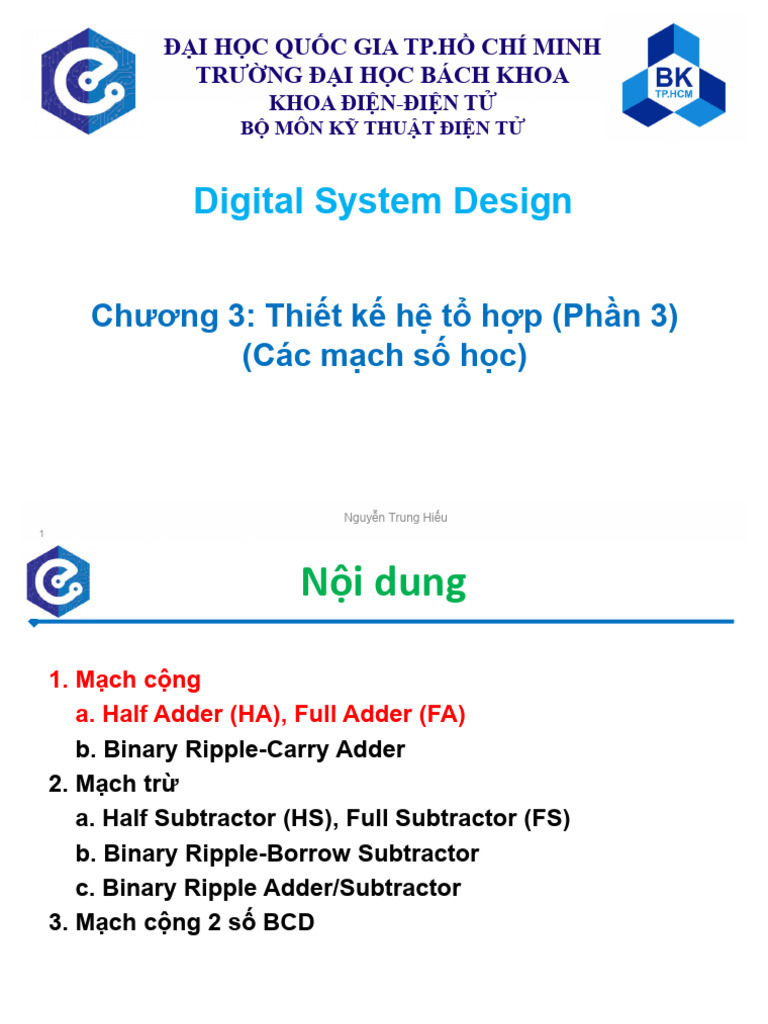 ĐẠI HỌC QUỐC GIA TP.HỒ CHÍ MINH
TRƯỜNG ĐẠI HỌC BÁCH KHOA
KHOA ĐIỆN-ĐIỆN TỬ
BỘ MÔN KỸ THUẬT ĐIỆN TỬ

BK
TP.HCM

Digital System Design

Chương 3: Thiết kế hệ tổ hợp (Phần 3)
(Các mạch số học)

Nguyễn Trung Hiếu

1

Nội dung

1. Mạch cộng
a. Half Adder (HA), Full Adder (FA)
b. Binary Ripple-Carry Adder
2. Mạch trừ
a. Half Subtractor (HS), Full Subtractor (FS)
b. Binary Ripple-Borrow Subtractor
c. Binary Ripple Adder/Subtractor
3. Mạch cộng 2 số BCD